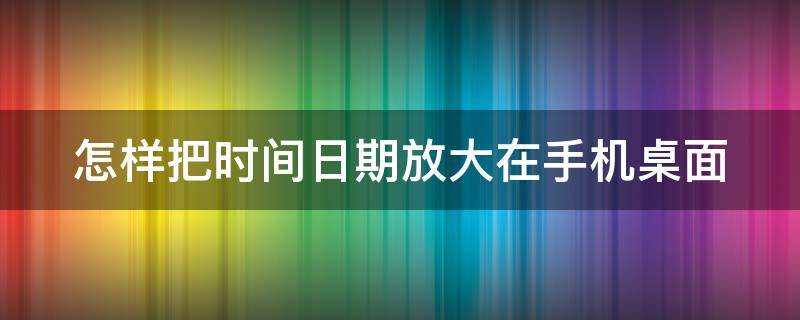 怎样把时间日期放大在手机桌面